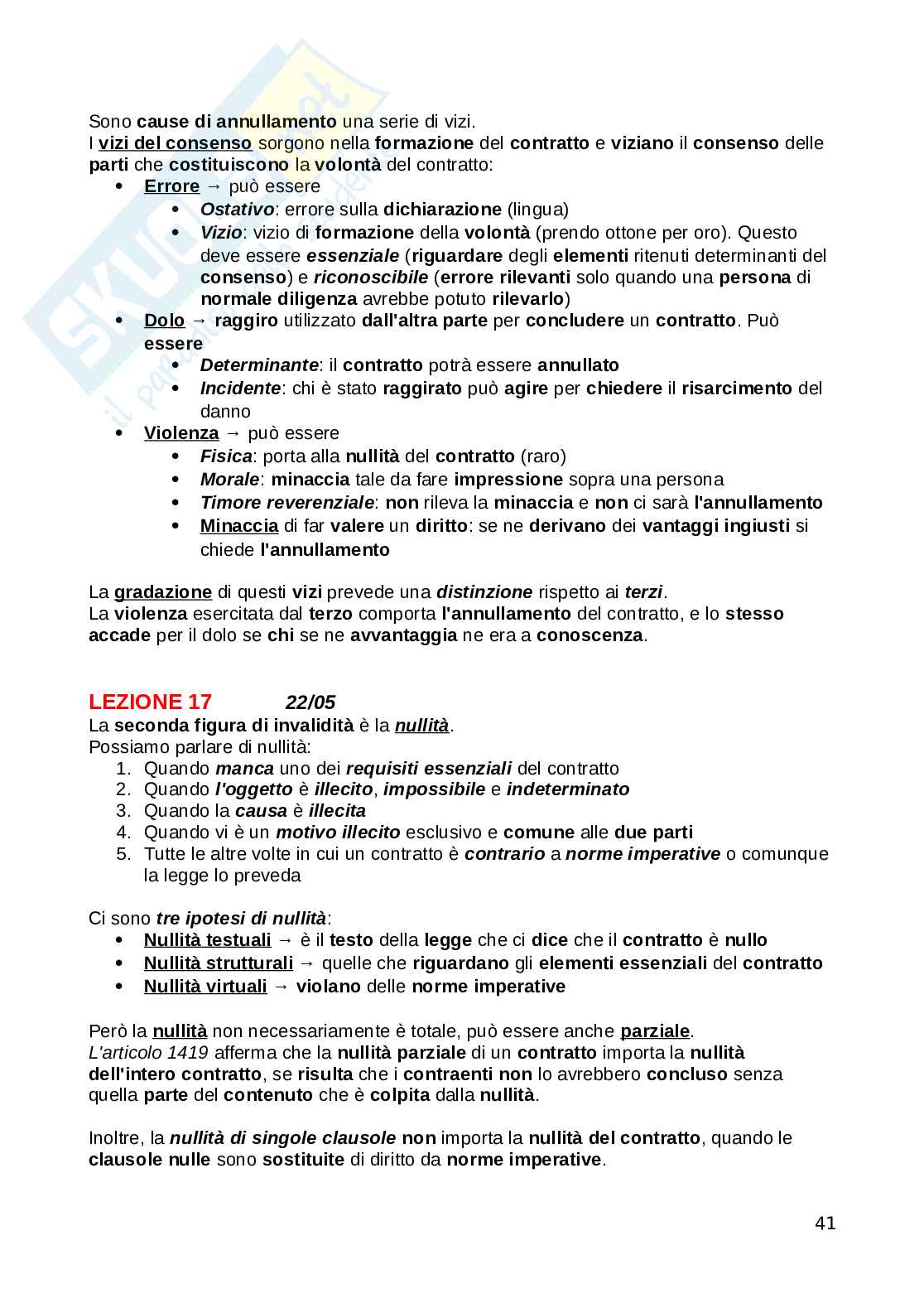 Sono cause di annullamento una serie di vizi.
I vizi del consenso sorgono nella formazione del contratto e viziano il consenso delle parti che costituiscono la volontà del contratto:

- Errore → può essere
  - Ostativo: errore sulla dichiarazione (lingua)
  - Vizio: vizio di formazione della volontà (prendo ottone per oro). Questo deve essere essenziale (riguardare degli elementi ritenuti determinanti del consenso) e riconoscibile (errore rilevanti solo quando una persona di normale diligenza avrebbe potuto rilevarlo)
- Dolo → raggiro utilizzato dall'altra parte per concludere un contratto. Può essere
  - Determinante: il contratto potrà essere annullato
  - Incidente: chi è stato raggirato può agire per chiedere il risarcimento del danno
- Violenza → può essere
  - Fisica: porta alla nullità del contratto (raro)
  - Morale: minaccia tale da fare impressione sopra una persona
  - Timore reverenziale: non rileva la minaccia e non ci sarà l'annullamento
  - Minaccia di far valere un diritto: se ne derivano dei vantaggi ingiusti si chiede l'annullamento

La gradazione di questi vizi prevede una distinzione rispetto ai terzi.
La violenza esercitata dal terzo comporta l'annullamento del contratto, e lo stesso accade per il dolo se chi se ne avvantaggia ne era a conoscenza.

LEZIONE 17 22/05
La seconda figura di invalidità è la nullità.
Possiamo parlare di nullità:
1. Quando manca uno dei requisiti essenziali del contratto
2. Quando l'oggetto è illecito, impossibile e indeterminato
3. Quando la causa è illecita
4. Quando vi è un motivo illecito esclusivo e comune alle due parti
5. Tutte le altre volte in cui un contratto è contrario a norme imperative o comunque la legge lo preveda

Ci sono tre ipotesi di nullità:
- Nullità testuali → è il testo della legge che ci dice che il contratto è nullo
- Nullità strutturali → quelle che riguardano gli elementi essenziali del contratto
- Nullità virtuali → violano delle norme imperative

Però la nullità non necessariamente è totale, può essere anche parziale.
L'articolo 1419 afferma che la nullità parziale di un contratto importa la nullità dell'intero contratto, se risulta che i contraenti non lo avrebbero concluso senza quella parte del contenuto che è colpita dalla nullità.

Inoltre, la nullità di singole clausole non importa la nullità del contratto, quando le clausole nulle sono sostituite di diritto da norme imperative.

41